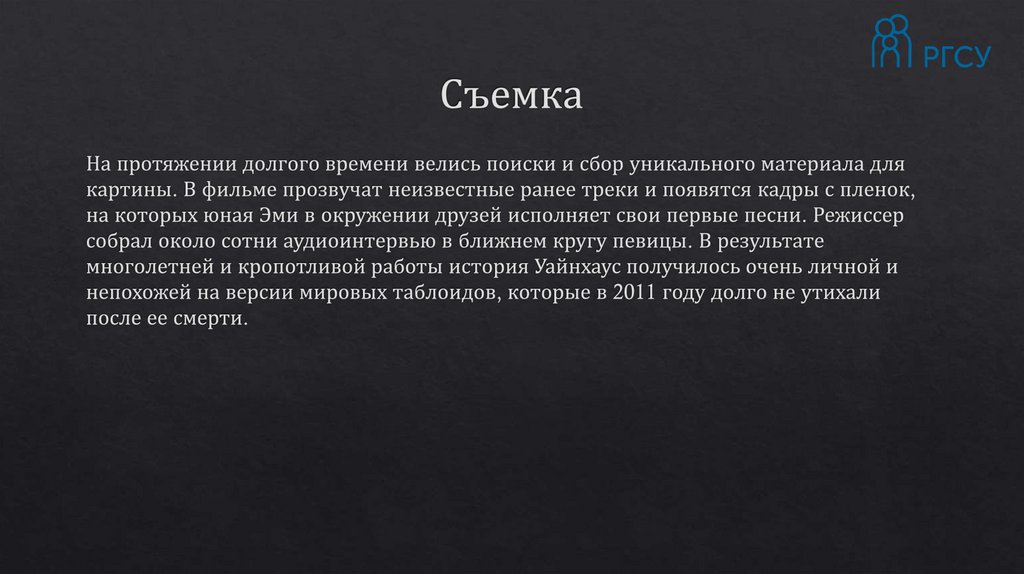 РГСУ

Съемка

На протяжении долгого времени велись поиски и сбор уникального материала для картины. В фильме прозвучат неизвестные ранее треки и появятся кадры с пленок, на которых юная Эми в окружении друзей исполняет свои первые песни. Режиссер собрал около сотни аудиоинтервью в ближнем кругу певицы. В результате многолетней и кропотливой работы история Уайнхаус получилось очень личной и непохожей на версии мировых таблоидов, которые в 2011 году долго не утихали после ее смерти.